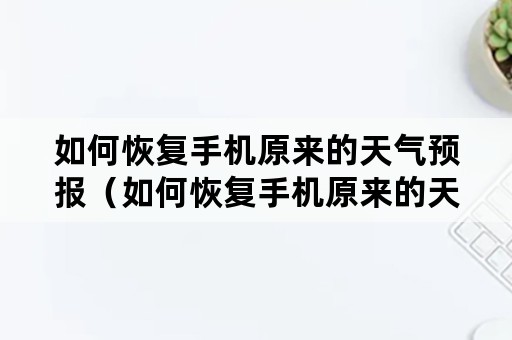 如何恢复手机原来的天气预报（如何恢复手机原来的天